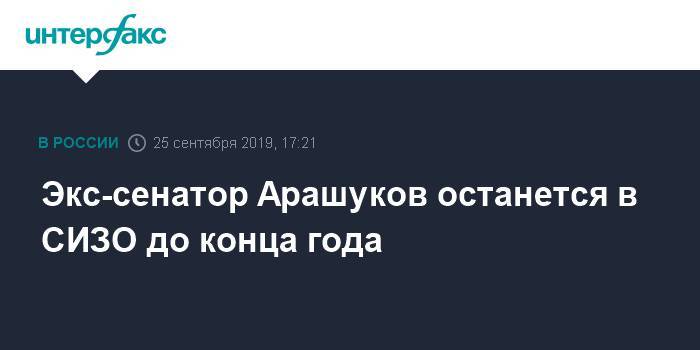 интерфакс

В РОССИИ 25 сентября 2019, 17:21

Экс-сенатор Арашуков останется в СИЗО до конца года